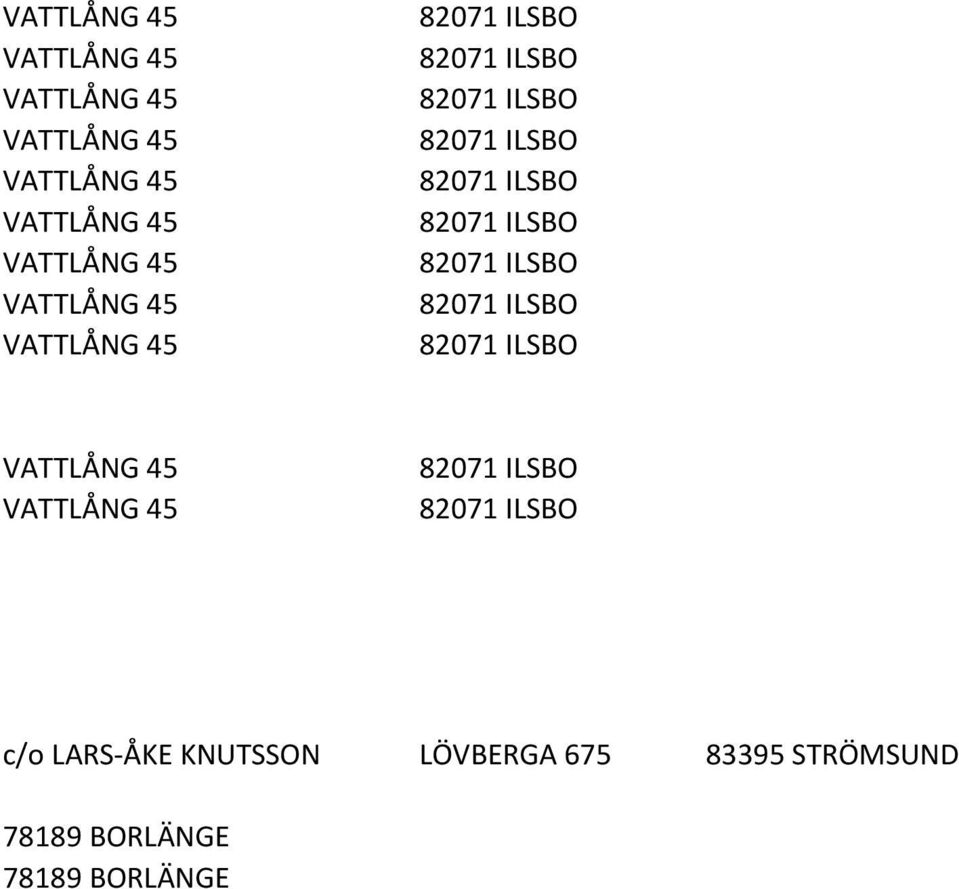 | | |
|---|---|
| VATTLÅNG 45 | 82071 ILSBO |
| VATTLÅNG 45 | 82071 ILSBO |
| VATTLÅNG 45 | 82071 ILSBO |
| VATTLÅNG 45 | 82071 ILSBO |
| VATTLÅNG 45 | 82071 ILSBO |
| VATTLÅNG 45 | 82071 ILSBO |
| VATTLÅNG 45 | 82071 ILSBO |
| VATTLÅNG 45 | 82071 ILSBO |
| VATTLÅNG 45 | 82071 ILSBO |

| | |
|---|---|
| VATTLÅNG 45 | 82071 ILSBO |
| VATTLÅNG 45 | 82071 ILSBO |

| | | |
|---|---|---|
| c/o LARS-ÅKE KNUTSSON | LÖVBERGA 675 | 83395 STRÖMSUND |

78189 BORLÄNGE
78189 BORLÄNGE